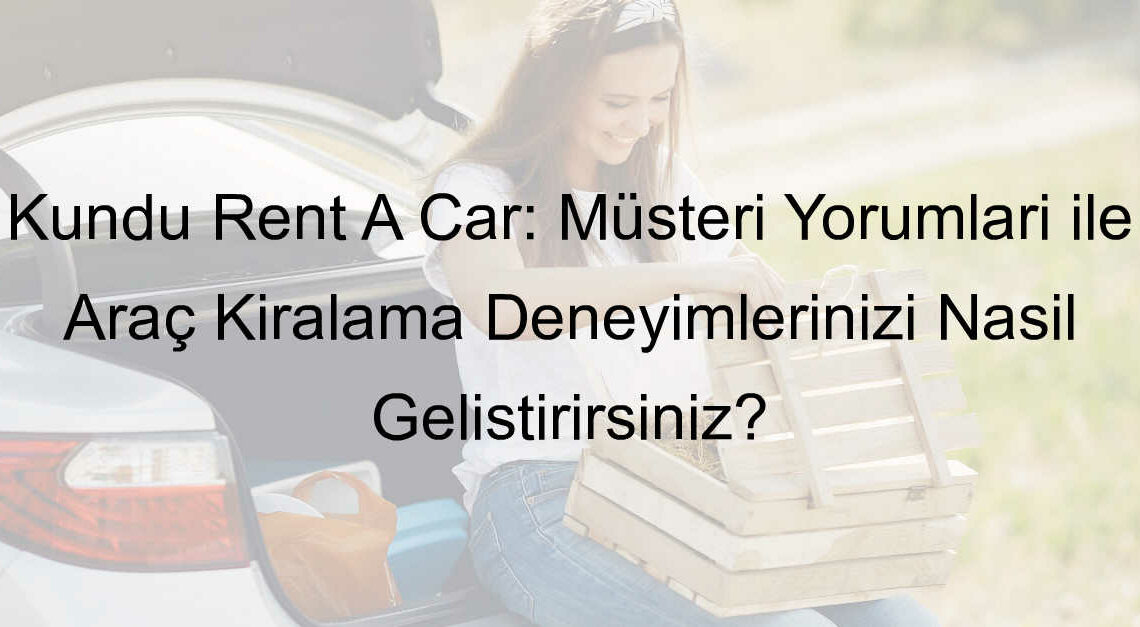 Kundu Rent A Car: Müsteri Yorumlari ile Araç Kiralama Deneyimlerinizi Nasil Gelistirirsiniz?